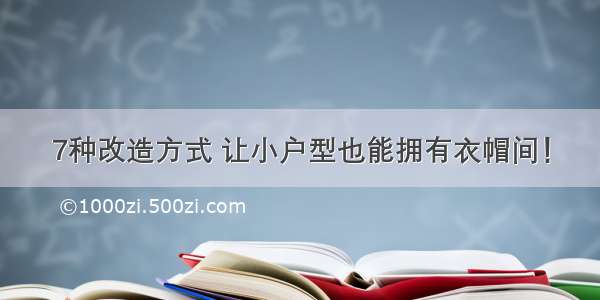 7种改造方式 让小户型也能拥有衣帽间！

©1000zi.500zi.com